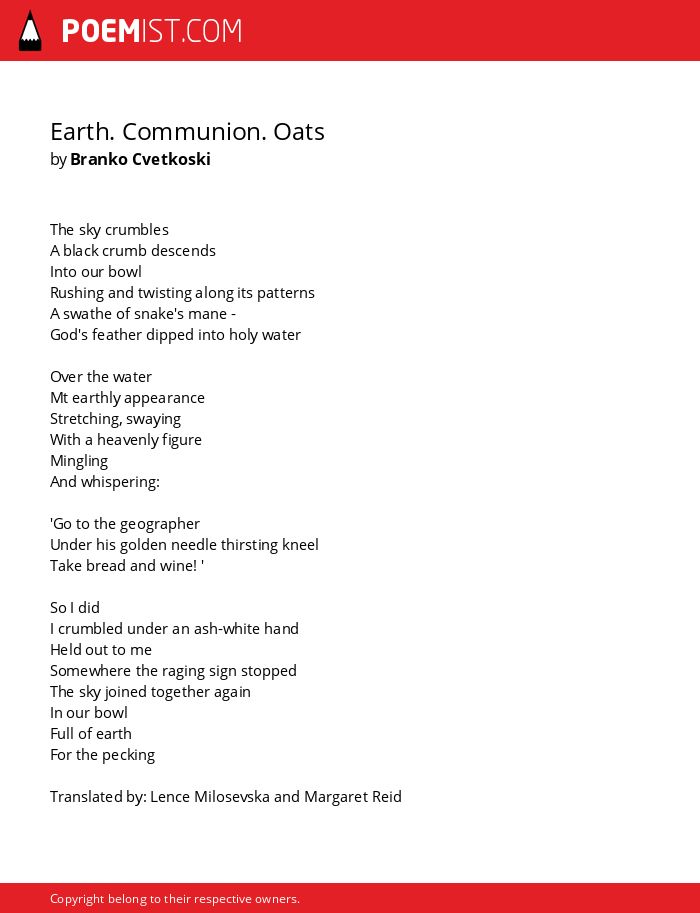 POEMIST.COM

Earth. Communion. Oats
by Branko Cvetkoski

The sky crumbles
A black crumb descends
Into our bowl
Rushing and twisting along its patterns
A swathe of snake's mane -
God's feather dipped into holy water

Over the water
Mt earthly appearance
Stretching, swaying
With a heavenly figure
Mingling
And whispering:

'Go to the geographer
Under his golden needle thirsting kneel
Take bread and wine! '

So I did
I crumbled under an ash-white hand
Held out to me
Somewhere the raging sign stopped
The sky joined together again
In our bowl
Full of earth
For the pecking

Translated by: Lence Milosevska and Margaret Reid

Copyright belong to their respective owners.